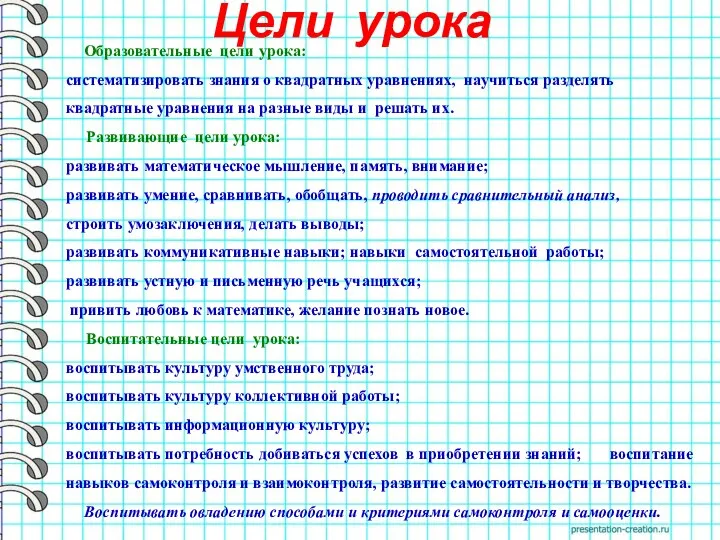 Цели урока

Образовательные цели урока:

систематизировать знания о квадратных уравнениях, научиться разделять квадратные уравнения на разные виды и решать их.

Развивающие цели урока:

развивать математическое мышление, память, внимание;

развивать умение, сравнивать, обобщать, проводить сравнительный анализ,

строить умозаключения, делать выводы;

развивать коммуникативные навыки; навыки самостоятельной работы;

развивать устную и письменную речь учащихся;

привить любовь к математике, желание познать новое.

Воспитательные цели урока:

воспитывать культуру умственного труда;

воспитывать культуру коллективной работы;

воспитывать информационную культуру;

воспитывать потребность добиваться успехов в приобретении знаний; воспитание навыков самоконтроля и взаимоконтроля, развитие самостоятельности и творчества.

Воспитывать овладению способами и критериями самоконтроля и самооценки.

presentation-creation.ru